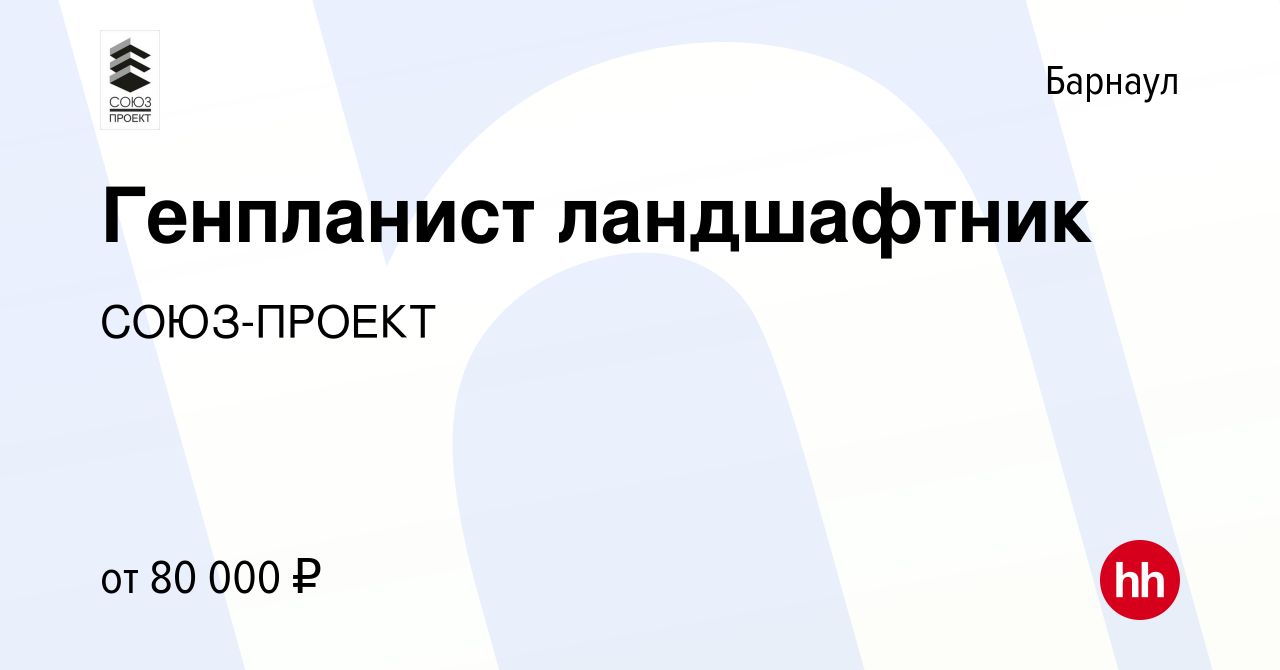 СОЮЗ ПРОЕКТ

Барнаул

Генпланист ландшафтник

СОЮЗ-ПРОЕКТ

от 80 000 ₽

hh